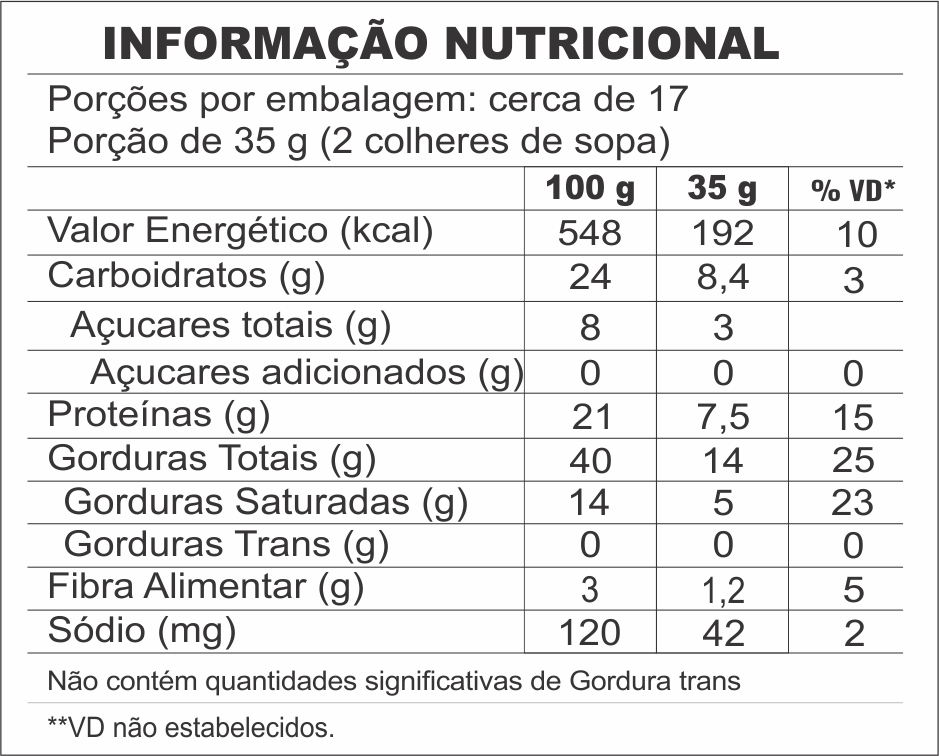 INFORMAÇÃO NUTRICIONAL

Porções por embalagem: cerca de 17
Porção de 35 g (2 colheres de sopa)

| | 100 g | 35 g | % VD* |
|---|---|---|---|
| Valor Energético (kcal) | 548 | 192 | 10 |
| Carboidratos (g) | 24 | 8,4 | 3 |
| Açucares totais (g) | 8 | 3 | |
| Açucares adicionados (g) | 0 | 0 | 0 |
| Proteínas (g) | 21 | 7,5 | 15 |
| Gorduras Totais (g) | 40 | 14 | 25 |
| Gorduras Saturadas (g) | 14 | 5 | 23 |
| Gorduras Trans (g) | 0 | 0 | 0 |
| Fibra Alimentar (g) | 3 | 1,2 | 5 |
| Sódio (mg) | 120 | 42 | 2 |

Não contém quantidades significativas de Gordura trans

**VD não estabelecidos.